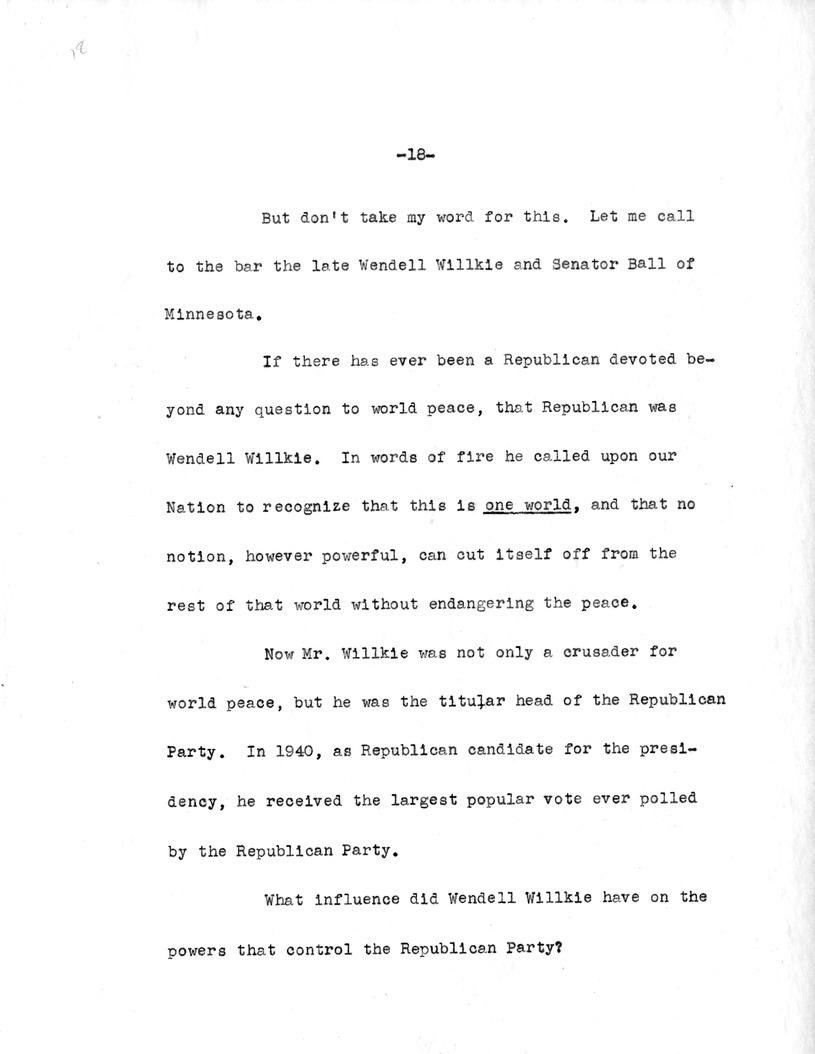 -18-

But don't take my word for this. Let me call to the bar the late Wendell Willkie and Senator Ball of Minnesota.

If there has ever been a Republican devoted beyond any question to world peace, that Republican was Wendell Willkie. In words of fire he called upon our Nation to recognize that this is one world, and that no notion, however powerful, can cut itself off from the rest of that world without endangering the peace.

Now Mr. Willkie was not only a crusader for world peace, but he was the titular head of the Republican Party. In 1940, as Republican candidate for the presidency, he received the largest popular vote ever polled by the Republican Party.

What influence did Wendell Willkie have on the powers that control the Republican Party?